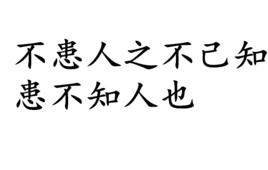 不患人之不己知
患不知人也